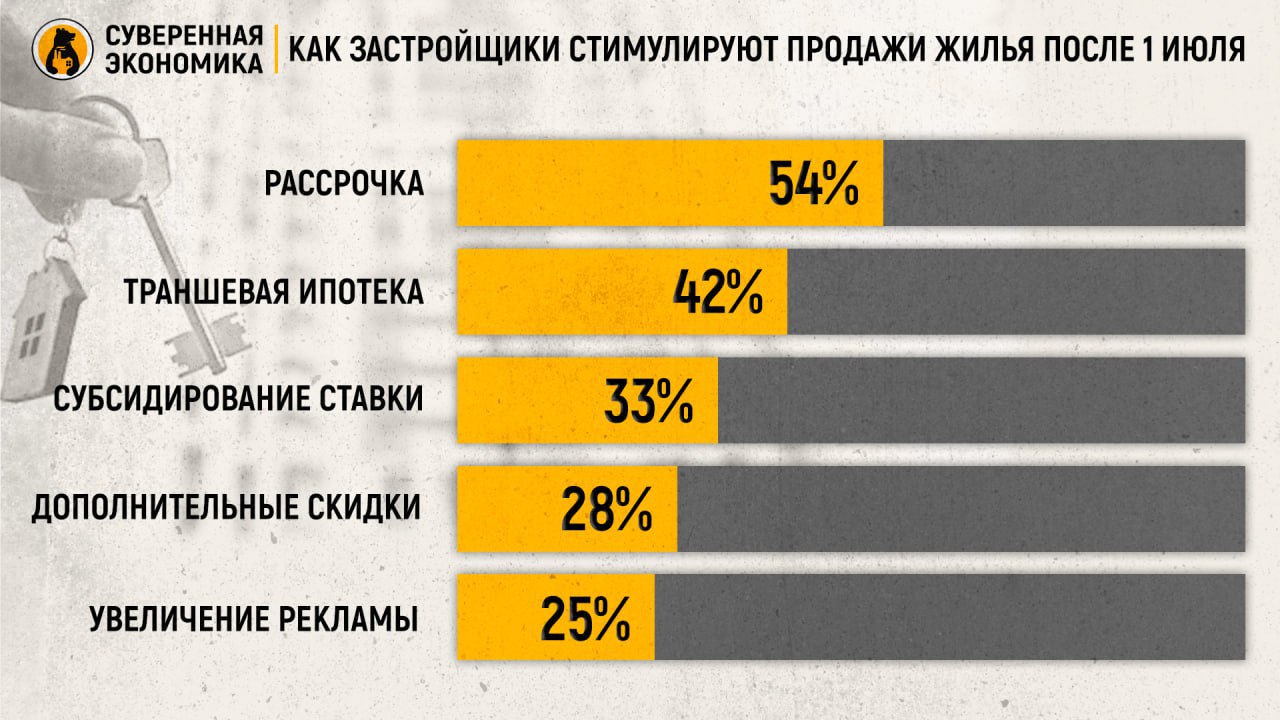 СУВЕРЕННАЯ ЭКОНОМИКА

КАК ЗАСТРОЙЩИКИ СТИМУЛИРУЮТ ПРОДАЖИ ЖИЛЬЯ ПОСЛЕ 1 ИЮЛЯ

РАССРОЧКА 54%

ТРАНШЕВАЯ ИПОТЕКА 42%

СУБСИДИРОВАНИЕ СТАВКИ 33%

ДОПОЛНИТЕЛЬНЫЕ СКИДКИ 28%

УВЕЛИЧЕНИЕ РЕКЛАМЫ 25%